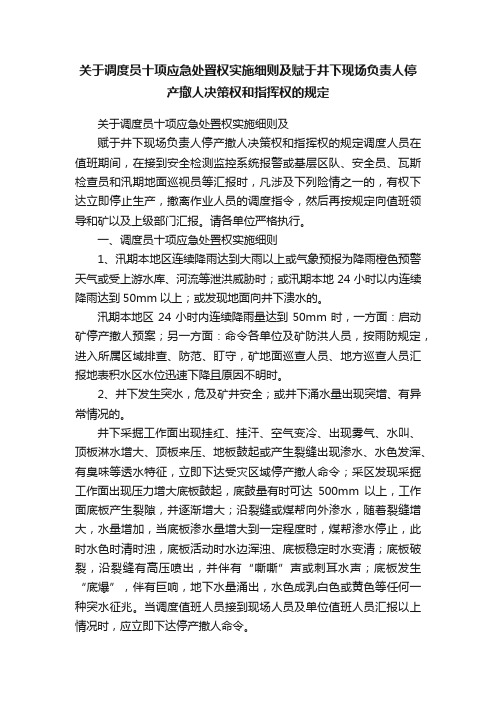 关于调度员十项应急处置权实施细则及赋于井下现场负责人停产撤人决策权和指挥权的规定

关于调度员十项应急处置权实施细则及

赋于井下现场负责人停产撤人决策权和指挥权的规定调度人员在值班期间，在接到安全检测监控系统报警或基层区队、安全员、瓦斯检查员和汛期地面巡视员等汇报时，凡涉及下列险情之一的，有权下达立即停止生产，撤离作业人员的调度指令，然后再按规定向值班领导和矿以及上级部门汇报。请各单位严格执行。

一、调度员十项应急处置权实施细则

1、汛期本地区连续降雨达到大雨以上或气象预报为降雨橙色预警天气或受上游水库、河流等泄洪威胁时；或汛期本地 24 小时以内连续降雨达到 50mm 以上；或发现地面向井下溃水的。

汛期本地区 24 小时内连续降雨量达到 50mm 时，一方面：启动矿停产撤人预案；另一方面：命令各单位及矿防洪人员，按雨防规定，进入所属区域排查、防范、盯守，矿地面巡查人员、地方巡查人员汇报地表积水区水位迅速下降且原因不明时。

2、井下发生突水，危及矿井安全；或井下涌水量出现突增、有异常情况的。

井下采掘工作面出现挂红、挂汗、空气变冷、出现雾气、水叫、顶板淋水增大、顶板来压、地板鼓起或产生裂缝出现渗水、水色发浑、有臭味等透水特征，立即下达受灾区域停产撤人命令；采区发现采掘工作面出现压力增大底板鼓起，底鼓量有时可达 500mm 以上，工作面底板产生裂隙，并逐渐增大；沿裂缝或煤帮向外渗水，随着裂缝增大，水量增加，当底板渗水量增大到一定程度时，煤帮渗水停止，此时水色时清时浊，底板活动时水边浑浊、底板稳定时水变清；底板破裂，沿裂缝有高压喷出，并伴有“嘶嘶”声或刺耳水声；底板发生“底爆”，伴有巨响，地下水量涌出，水色成乳白色或黄色等任何一种突水征兆。当调度值班人员接到现场人员及单位值班人员汇报以上情况时，应立即下达停产撤人命令。